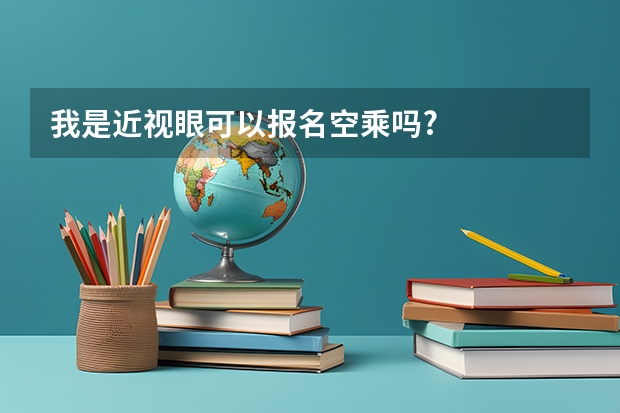 我是近视眼可以报名空乘吗?